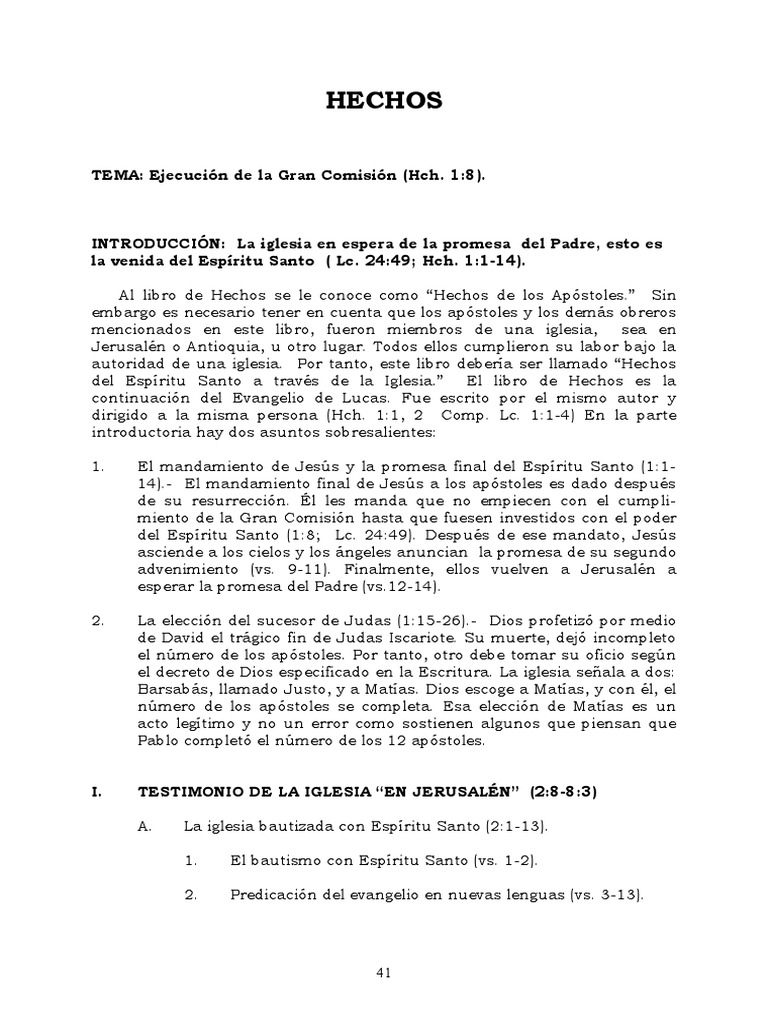 HECHOS

TEMA: Ejecución de la Gran Comisión (Hch. 1:8).

INTRODUCCIÓN: La iglesia en espera de la promesa del Padre, esto es la venida del Espíritu Santo ( Lc. 24:49; Hch. 1:1-14).

Al libro de Hechos se le conoce como “Hechos de los Apóstoles.” Sin embargo es necesario tener en cuenta que los apóstoles y los demás obreros mencionados en este libro, fueron miembros de una iglesia, sea en Jerusalén o Antioquia, u otro lugar. Todos ellos cumplieron su labor bajo la autoridad de una iglesia. Por tanto, este libro debería ser llamado “Hechos del Espíritu Santo a través de la Iglesia.” El libro de Hechos es la continuación del Evangelio de Lucas. Fue escrito por el mismo autor y dirigido a la misma persona (Hch. 1:1, 2 Comp. Lc. 1:1-4) En la parte introductoria hay dos asuntos sobresalientes:

1. El mandamiento de Jesús y la promesa final del Espíritu Santo (1:1-14).- El mandamiento final de Jesús a los apóstoles es dado después de su resurrección. Él les manda que no empiecen con el cumplimiento de la Gran Comisión hasta que fuesen investidos con el poder del Espíritu Santo (1:8; Lc. 24:49). Después de ese mandato, Jesús asciende a los cielos y los ángeles anuncian la promesa de su segundo advenimiento (vs. 9-11). Finalmente, ellos vuelven a Jerusalén a esperar la promesa del Padre (vs.12-14).

2. La elección del sucesor de Judas (1:15-26).- Dios profetizó por medio de David el trágico fin de Judas Iscariote. Su muerte, dejó incompleto el número de los apóstoles. Por tanto, otro debe tomar su oficio según el decreto de Dios especificado en la Escritura. La iglesia señala a dos: Barsabás, llamado Justo, y a Matías. Dios escoge a Matías, y con él, el número de los apóstoles se completa. Esa elección de Matías es un acto legítimo y no un error como sostienen algunos que piensan que Pablo completó el número de los 12 apóstoles.

I. TESTIMONIO DE LA IGLESIA “EN JERUSALÉN” (2:8-8:3)

A. La iglesia bautizada con Espíritu Santo (2:1-13).

1. El bautismo con Espíritu Santo (vs. 1-2).

2. Predicación del evangelio en nuevas lenguas (vs. 3-13).

41